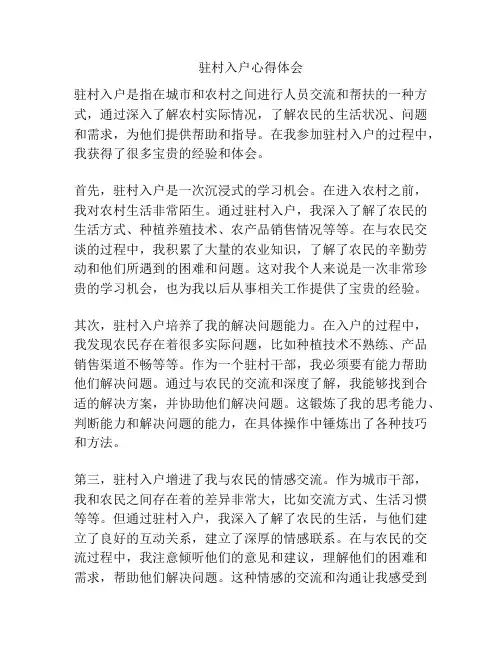 驻村入户心得体会

驻村入户是指在城市和农村之间进行人员交流和帮扶的一种方式，通过深入了解农村实际情况，了解农民的生活状况、问题和需求，为他们提供帮助和指导。在我参加驻村入户的过程中，我获得了很多宝贵的经验和体会。

首先，驻村入户是一次沉浸式的学习机会。在进入农村之前，我对农村生活非常陌生。通过驻村入户，我深入了解了农民的生活方式、种植养殖技术、农产品销售情况等等。在与农民交谈的过程中，我积累了大量的农业知识，了解了农民的辛勤劳动和他们所遇到的困难和问题。这对我个人来说是一次非常珍贵的学习机会，也为我以后从事相关工作提供了宝贵的经验。

其次，驻村入户培养了我的解决问题能力。在入户的过程中，我发现农民存在着很多实际问题，比如种植技术不熟练、产品销售渠道不畅等等。作为一个驻村干部，我必须要有能力帮助他们解决问题。通过与农民的交流和深度了解，我能够找到合适的解决方案，并协助他们解决问题。这锻炼了我的思考能力、判断能力和解决问题的能力，在具体操作中锤炼出了各种技巧和方法。

第三，驻村入户增进了我与农民的情感交流。作为城市干部，我和农民之间存在着的差异非常大，比如交流方式、生活习惯等等。但通过驻村入户，我深入了解了农民的生活，与他们建立了良好的互动关系，建立了深厚的情感联系。在与农民的交流过程中，我注意倾听他们的意见和建议，理解他们的困难和需求，帮助他们解决问题。这种情感的交流和沟通让我感受到